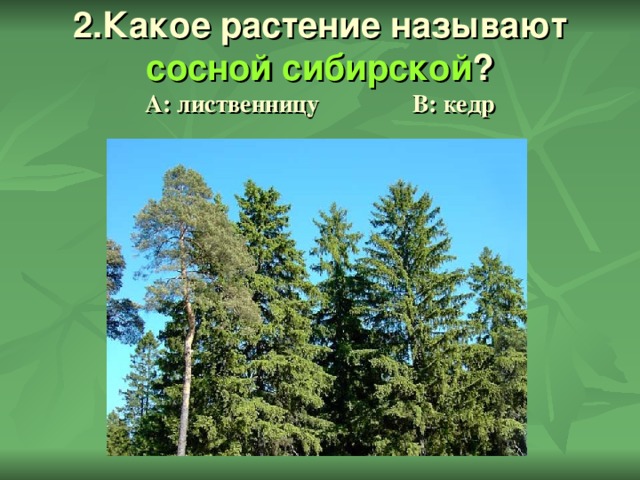 2.Какое растение называют сосной сибирской?

А: лиственницу В: кедр